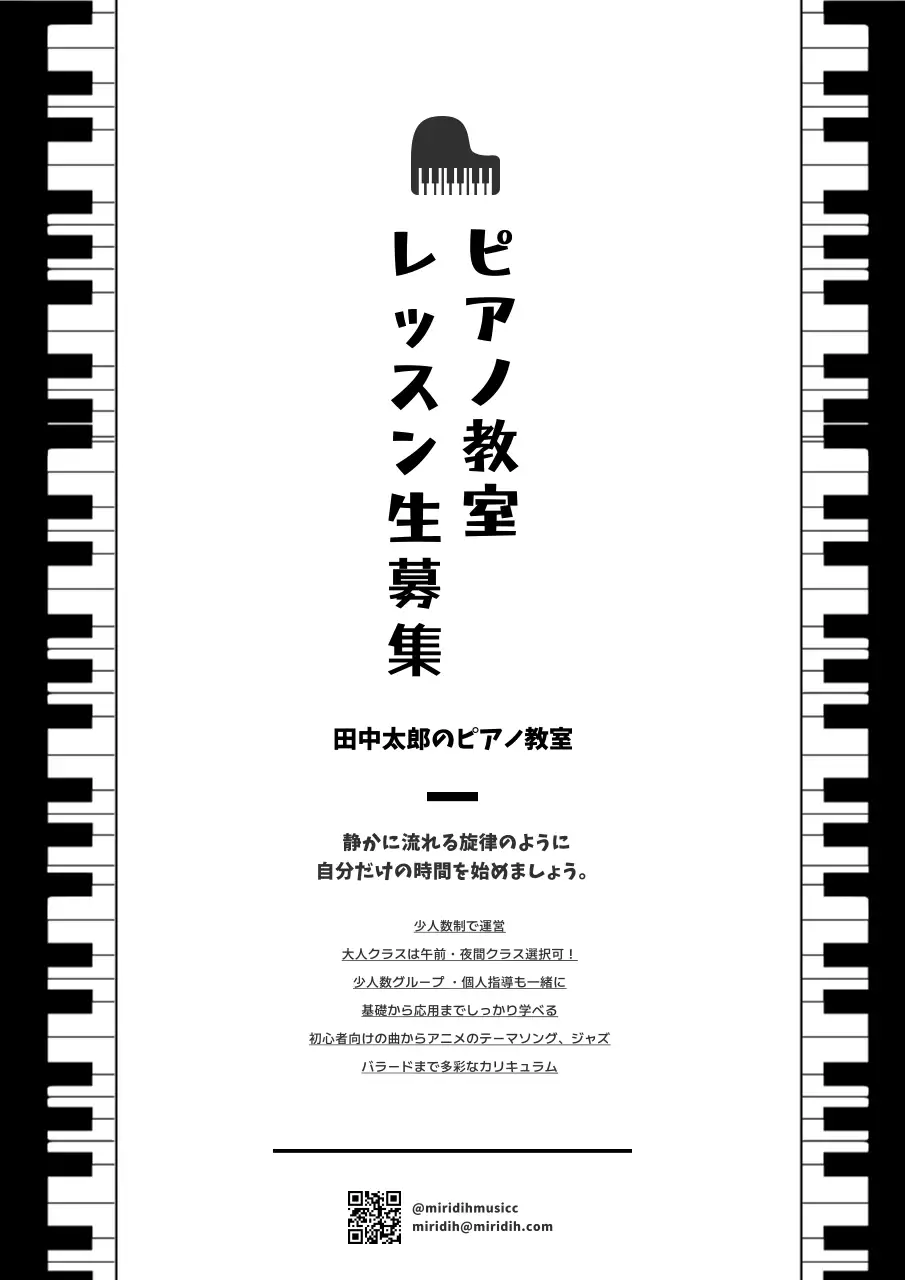 ピアノ教室
レッスン生募集

田中太郎のピアノ教室

静かに流れる旋律のように
自分だけの時間を始めましょう。

少人数制で運営
大人クラスは午前・夜間クラス選択可！
少人数グループ ・個人指導も一緒に
基礎から応用までしっかり学べる
初心者向けの曲からアニメのテーマソング、ジャズ
バラードまで多彩なカリキュラム

@miridihmusicc
miridih@miridih.com